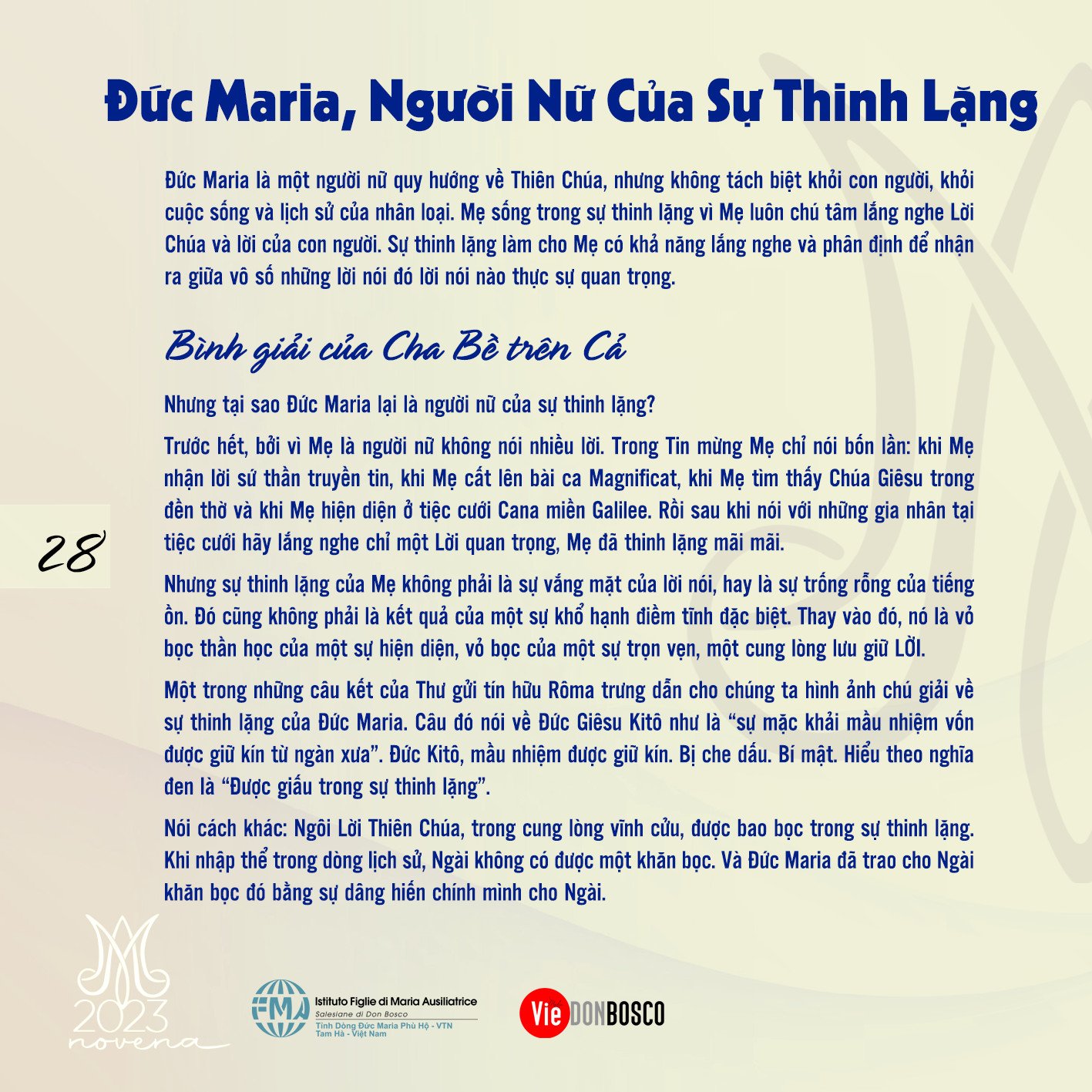 Đức Maria, Người Nữ Của Sự Thinh Lặng

Đức Maria là một người nữ quy hướng về Thiên Chúa, nhưng không tách biệt khỏi con người, khỏi cuộc sống và lịch sử của nhân loại. Mẹ sống trong sự thinh lặng vì Mẹ luôn chú tâm lắng nghe Lời Chúa và lời của con người. Sự thinh lặng làm cho Mẹ có khả năng lắng nghe và phân định để nhận ra giữa vô số những lời nói đó lời nói nào thực sự quan trọng.

Bình giải của Cha Bề trên Cả

Nhưng tại sao Đức Maria lại là người nữ của sự thinh lặng?

Trước hết, bởi vì Mẹ là người nữ không nói nhiều lời. Trong Tin mừng Mẹ chỉ nói bốn lần: khi Mẹ nhận lời sứ thần truyền tin, khi Mẹ cất lên bài ca Magnificat, khi Mẹ tìm thấy Chúa Giêsu trong đền thờ và khi Mẹ hiện diện ở tiệc cưới Cana miền Galilee. Rồi sau khi nói với những gia nhân tại tiệc cưới hãy lắng nghe chỉ một Lời quan trọng, Mẹ đã thinh lặng mãi mãi.

28

Nhưng sự thinh lặng của Mẹ không phải là sự vắng mặt của lời nói, hay là sự trống rỗng của tiếng ồn. Đó cũng không phải là kết quả của một sự khổ hạnh điềm tĩnh đặc biệt. Thay vào đó, nó là vỏ bọc thần học của một sự hiện diện, vỏ bọc của một sự trọn vẹn, một cung lòng lưu giữ LỜI.

Một trong những câu kết của Thư gửi tín hữu Rôma trưng dẫn cho chúng ta hình ảnh chú giải về sự thinh lặng của Đức Maria. Câu đó nói về Đức Giêsu Kitô như là "sự mặc khải mầu nhiệm vốn được giữ kín từ ngàn xưa". Đức Kitô, mầu nhiệm được giữ kín. Bị che dấu. Bí mật. Hiểu theo nghĩa đen là "Được giấu trong sự thinh lặng".

Nói cách khác: Ngôi Lời Thiên Chúa, trong cung lòng vĩnh cửu, được bao bọc trong sự thinh lặng. Khi nhập thể trong dòng lịch sử, Ngài không có được một khăn bọc. Và Đức Maria đã trao cho Ngài khăn bọc đó bằng sự dâng hiến chính mình cho Ngài.

2023
novena

FMA
Istituto Figlie di Maria Ausiliatrice
Salesiane di Don Bosco
Tỉnh Dòng Đức Maria Phù Hộ - VTN
Tam Hà - Việt Nam

Vie DONBOSCO